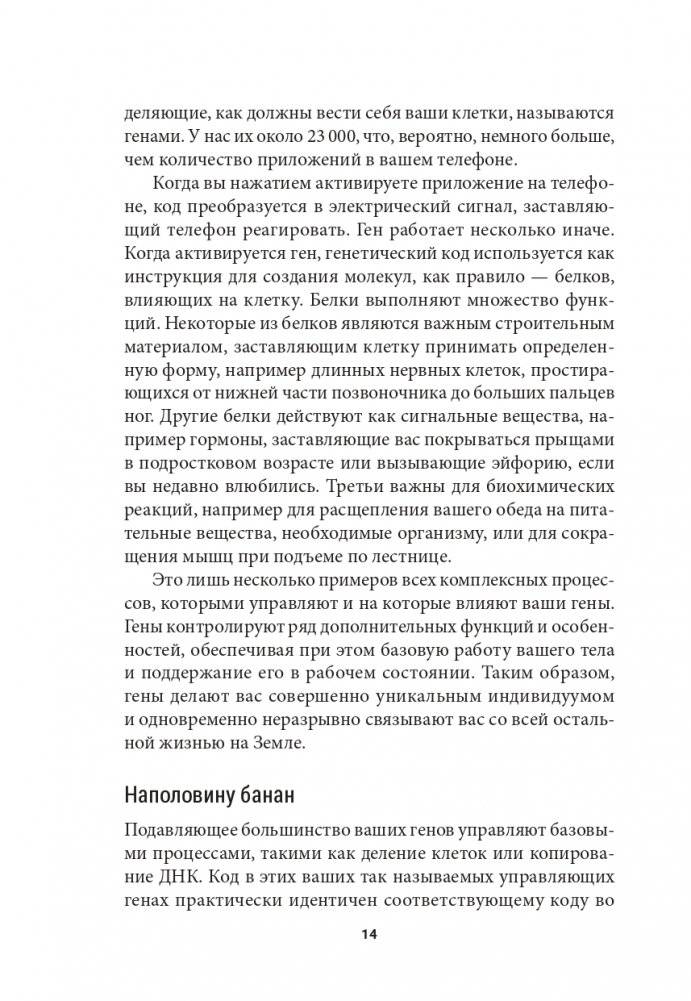 деляющие, как должны вести себя ваши клетки, называются генами. У нас их около 23 000, что, вероятно, немного больше, чем количество приложений в вашем телефоне.

Когда вы нажатием активируете приложение на телефоне, код преобразуется в электрический сигнал, заставляющий телефон реагировать. Ген работает несколько иначе. Когда активируется ген, генетический код используется как инструкция для создания молекул, как правило — белков, влияющих на клетку. Белки выполняют множество функций. Некоторые из белков являются важным строительным материалом, заставляющим клетку принимать определенную форму, например длинных нервных клеток, простирающихся от нижней части позвоночника до больших пальцев ног. Другие белки действуют как сигнальные вещества, например гормоны, заставляющие вас покрываться прыщами в подростковом возрасте или вызывающие эйфорию, если вы недавно влюбились. Третьи важны для биохимических реакций, например для расщепления вашего обеда на питательные вещества, необходимые организму, или для сокращения мышц при подъеме по лестнице.

Это лишь несколько примеров всех комплексных процессов, которыми управляют и на которые влияют ваши гены. Гены контролируют ряд дополнительных функций и особенностей, обеспечивая при этом базовую работу вашего тела и поддержание его в рабочем состоянии. Таким образом, гены делают вас совершенно уникальным индивидуумом и одновременно неразрывно связывают вас со всей остальной жизнью на Земле.

Наполовину банан

Подавляющее большинство ваших генов управляют базовыми процессами, такими как деление клеток или копирование ДНК. Код в этих ваших так называемых управляющих генах практически идентичен соответствующему коду во

14